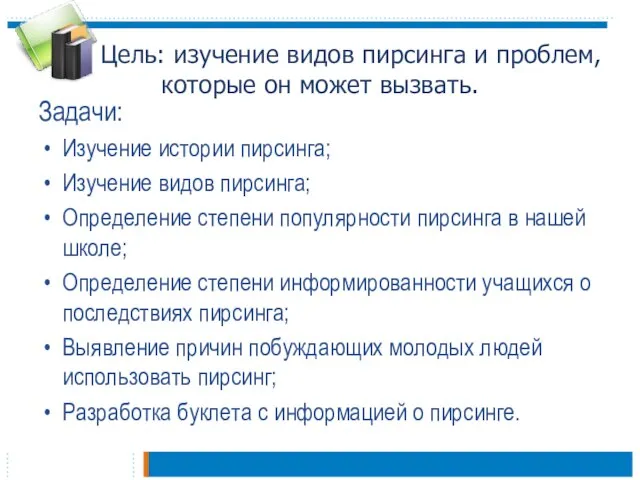 Цель: изучение видов пирсинга и проблем, которые он может вызвать.

Задачи:

• Изучение истории пирсинга;
• Изучение видов пирсинга;
• Определение степени популярности пирсинга в нашей школе;
• Определение степени информированности учащихся о последствиях пирсинга;
• Выявление причин побуждающих молодых людей использовать пирсинг;
• Разработка буклета с информацией о пирсинге.